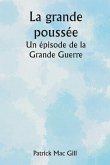 La grande poussée

Un épisode de la Grande Guerre

Patrick Mac Gill